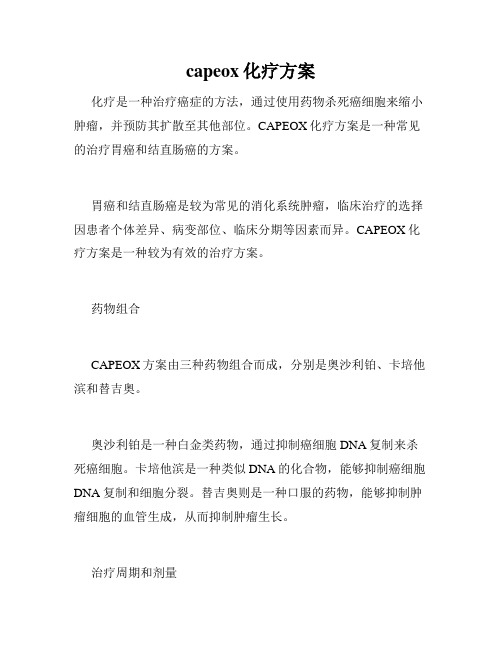 capeox 化疗方案

化疗是一种治疗癌症的方法，通过使用药物杀死癌细胞来缩小肿瘤，并预防其扩散至其他部位。CAPEOX 化疗方案是一种常见的治疗胃癌和结直肠癌的方案。

胃癌和结直肠癌是较为常见的消化系统肿瘤，临床治疗的选择因患者个体差异、病变部位、临床分期等因素而异。CAPEOX 化疗方案是一种较为有效的治疗方案。

药物组合

CAPEOX 方案由三种药物组合而成，分别是奥沙利铂、卡培他滨和替吉奥。

奥沙利铂是一种白金类药物，通过抑制癌细胞 DNA 复制来杀死癌细胞。卡培他滨是一种类似 DNA 的化合物，能够抑制癌细胞 DNA 复制和细胞分裂。替吉奥则是一种口服的药物，能够抑制肿瘤细胞的血管生成，从而抑制肿瘤生长。

治疗周期和剂量